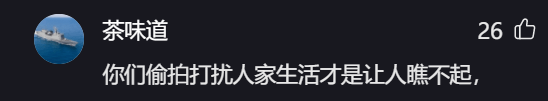 茶味道

26

你们偷拍打扰人家生活才是让人瞧不起，